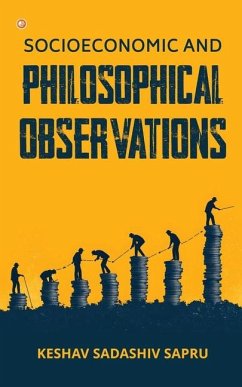 SOCIOECONOMIC AND
PHILOSOPHICAL OBSERVATIONS

KESHAV SADASHIV SAPRU